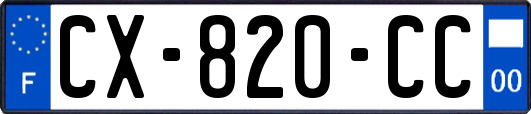 F
CX-820-CC
00